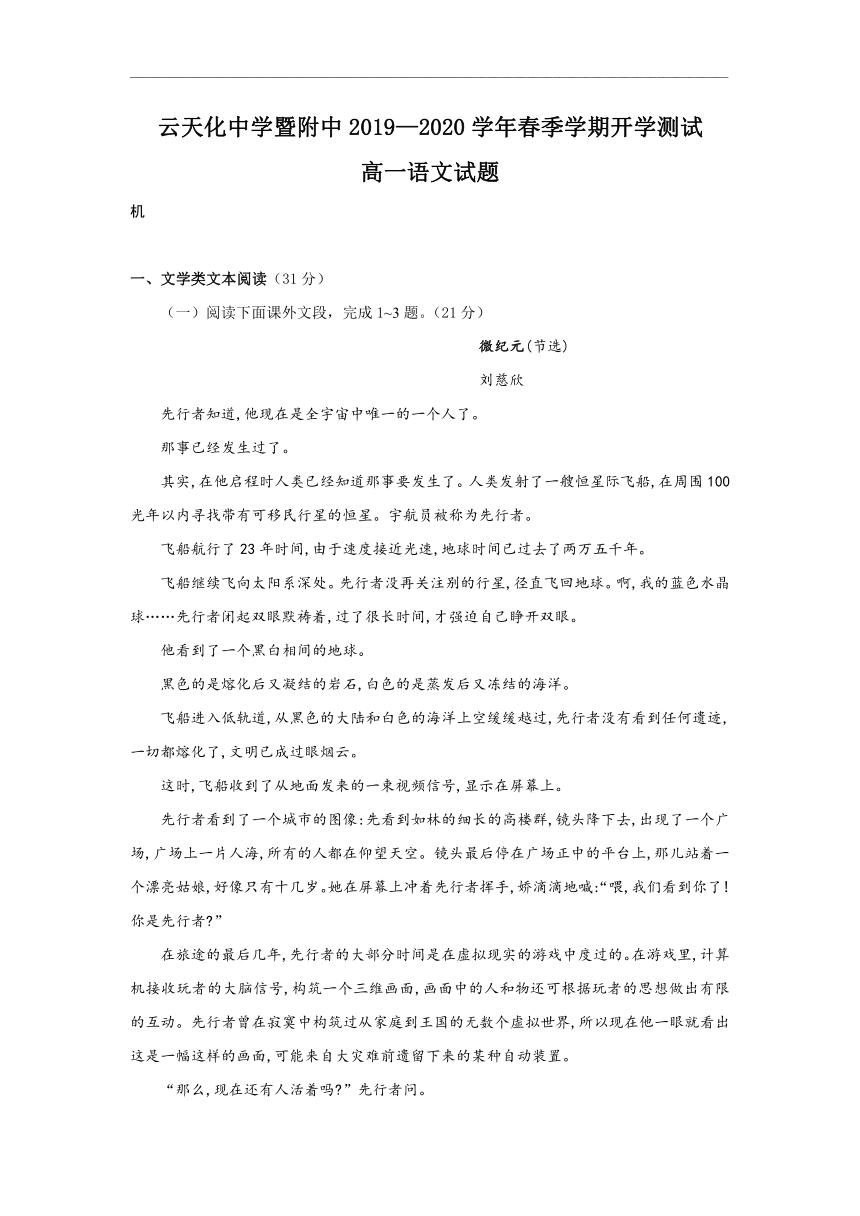 云天化中学暨附中 2019—2020 学年春季学期开学测试

高一语文试题

机

一、文学类文本阅读（31 分）

（一）阅读下面课外文段，完成 1~3 题。（21 分）

微纪元(节选)

刘慈欣

先行者知道,他现在是全宇宙中唯一的一个人了。

那事已经发生过了。

其实,在他启程时人类已经知道那事要发生了。人类发射了一艘恒星际飞船,在周围 100 光年以内寻找带有可移民行星的恒星。宇航员被称为先行者。

飞船航行了 23 年时间,由于速度接近光速,地球时间已过去了两万五千年。

飞船继续飞向太阳系深处。先行者没再关注别的行星,径直飞回地球。啊,我的蓝色水晶球……先行者闭起双眼默祷着,过了很长时间,才强迫自己睁开双眼。

他看到了一个黑白相间的地球。

黑色的是熔化后又凝结的岩石,白色的是蒸发后又冻结的海洋。

飞船进入低轨道,从黑色的大陆和白色的海洋上空缓缓越过,先行者没有看到任何遗迹,一切都熔化了,文明已成过眼烟云。

这时,飞船收到了从地面发来的一束视频信号,显示在屏幕上。

先行者看到了一个城市的图像:先看到如林的细长的高楼群,镜头降下去,出现了一个广场,广场上一片人海,所有的人都在仰望天空。镜头最后停在广场正中的平台上,那儿站着一个漂亮姑娘,好像只有十几岁。她在屏幕上冲着先行者挥手,娇滴滴地喊:“喂,我们看到你了!你是先行者?”

在旅途的最后几年,先行者的大部分时间是在虚拟现实的游戏中度过的。在游戏里,计算机接收玩者的大脑信号,构筑一个三维画面,画面中的人和物还可根据玩者的思想做出有限的互动。先行者曾在寂寞中构筑过从家庭到王国的无数个虚拟世界,所以现在他一眼就看出这是一幅这样的画面,可能来自大灾难前遗留下来的某种自动装置。

“那么,现在还有人活着吗?”先行者问。